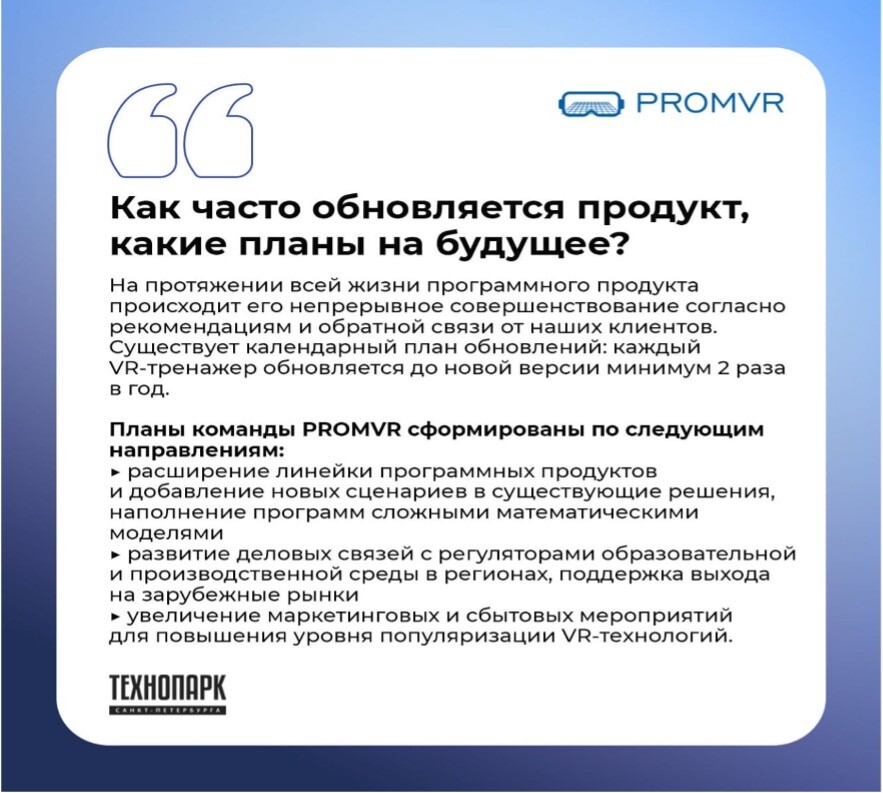 PROMVR

Как часто обновляется продукт, какие планы на будущее?

На протяжении всей жизни программного продукта происходит его непрерывное совершенствование согласно рекомендациям и обратной связи от наших клиентов. Существует календарный план обновлений: каждый VR-тренажер обновляется до новой версии минимум 2 раза в год.

Планы команды PROMVR сформированы по следующим направлениям:
▸ расширение линейки программных продуктов и добавление новых сценариев в существующие решения, наполнение программ сложными математическими моделями
▸ развитие деловых связей с регуляторами образовательной и производственной среды в регионах, поддержка выхода на зарубежные рынки
▸ увеличение маркетинговых и сбытовых мероприятий для повышения уровня популяризации VR-технологий.

ТЕХНОПАРК
САНКТ-ПЕТЕРБУРГА